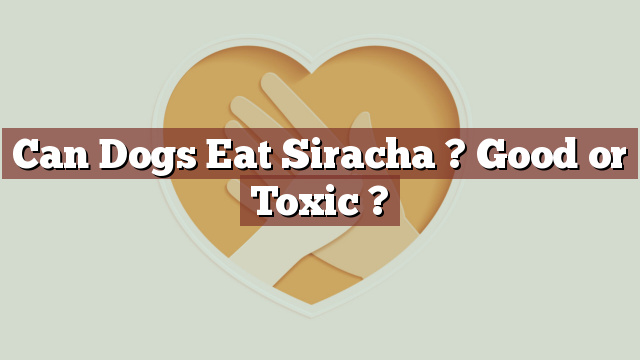 Can Dogs Eat Siracha ? Good or Toxic ?